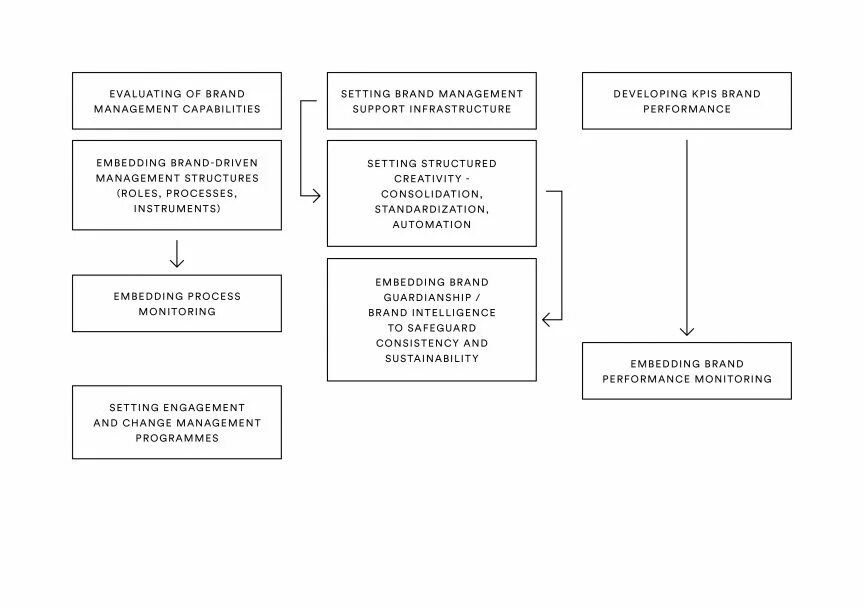 EVALUATING OF BRAND MANAGEMENT CAPABILITIES

EMBEDDING BRAND-DRIVEN MANAGEMENT STRUCTURES (ROLES, PROCESSES, INSTRUMENTS)

EMBEDDING PROCESS MONITORING

SETTING ENGAGEMENT AND CHANGE MANAGEMENT PROGRAMMES

SETTING BRAND MANAGEMENT SUPPORT INFRASTRUCTURE

SETTING STRUCTURED CREATIVITY - CONSOLIDATION, STANDARDIZATION, AUTOMATION

EMBEDDING BRAND GUARDIANSHIP / BRAND INTELLIGENCE TO SAFEGUARD CONSISTENCY AND SUSTAINABILITY

DEVELOPING KPIS BRAND PERFORMANCE

EMBEDDING BRAND PERFORMANCE MONITORING